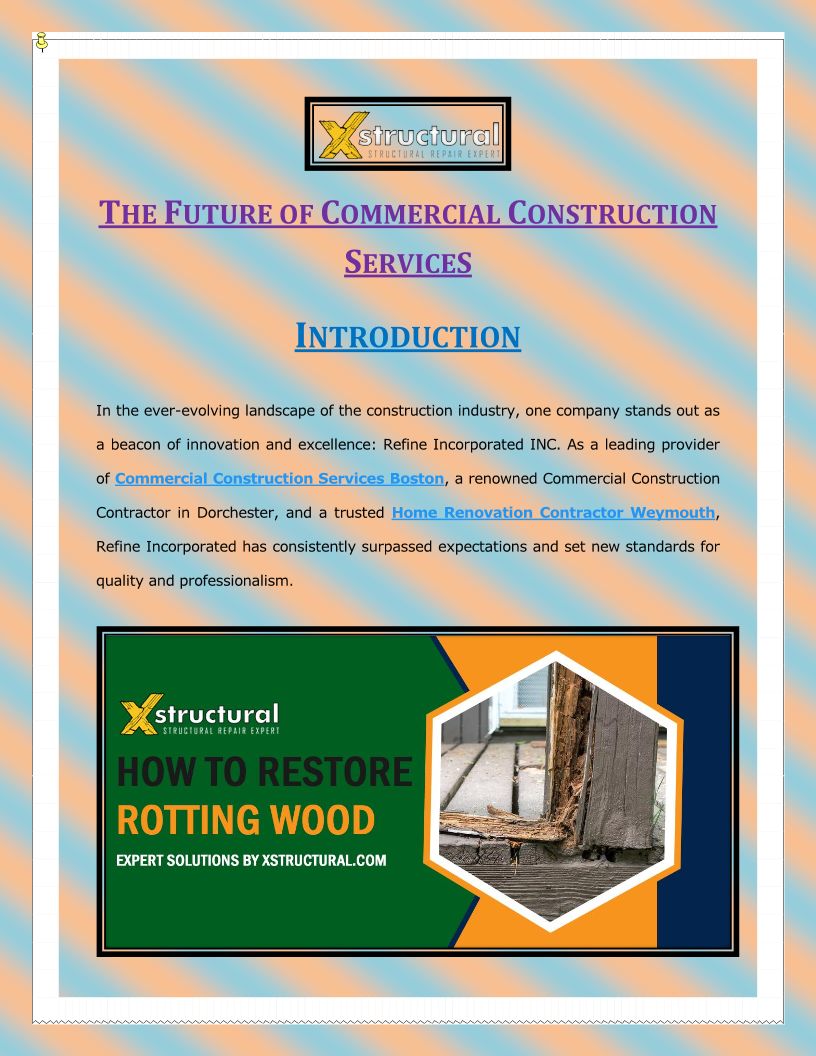 Xstructural
STRUCTURAL REPAIR EXPERT

THE FUTURE OF COMMERCIAL CONSTRUCTION SERVICES

INTRODUCTION

In the ever-evolving landscape of the construction industry, one company stands out as a beacon of innovation and excellence: Refine Incorporated INC. As a leading provider of Commercial Construction Services Boston, a renowned Commercial Construction Contractor in Dorchester, and a trusted Home Renovation Contractor Weymouth, Refine Incorporated has consistently surpassed expectations and set new standards for quality and professionalism.

Xstructural
STRUCTURAL REPAIR EXPERT

HOW TO RESTORE
ROTTING WOOD
EXPERT SOLUTIONS BY XSTRUCTURAL.COM